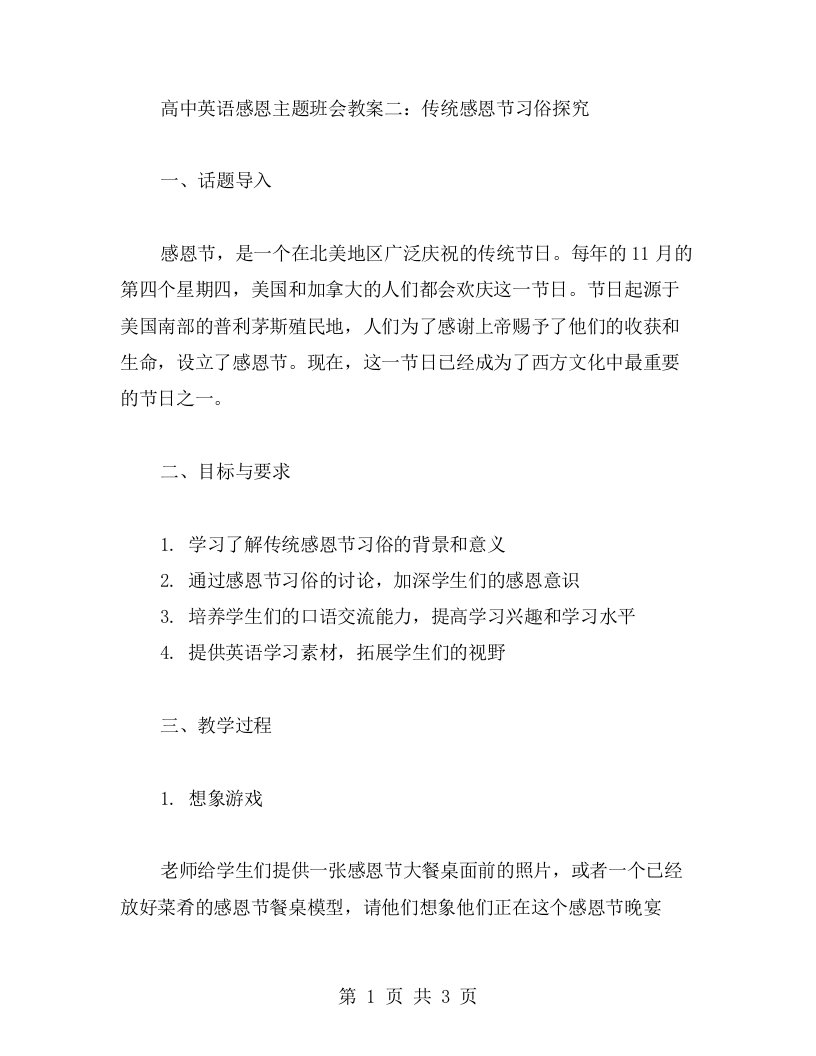 高中英语感恩主题班会教案二：传统感恩节习俗探究

一、话题导入

感恩节，是一个在北美地区广泛庆祝的传统节日。每年的 11 月的第四个星期四，美国和加拿大的人们都会欢庆这一节日。节日起源于美国南部的普利茅斯殖民地，人们为了感谢上帝赐予了他们的收获和生命，设立了感恩节。现在，这一节日已经成为了西方文化中最重要的节日之一。

二、目标与要求

1. 学习了解传统感恩节习俗的背景和意义
2. 通过感恩节习俗的讨论，加深学生们的感恩意识
3. 培养学生们的口语交流能力，提高学习兴趣和学习水平
4. 提供英语学习素材，拓展学生们的视野

三、教学过程

1. 想象游戏

老师给学生们提供一张感恩节大餐桌面前的照片，或者一个已经放好菜肴的感恩节餐桌模型，请他们想象他们正在这个感恩节晚宴

第 1 页 共 3 页